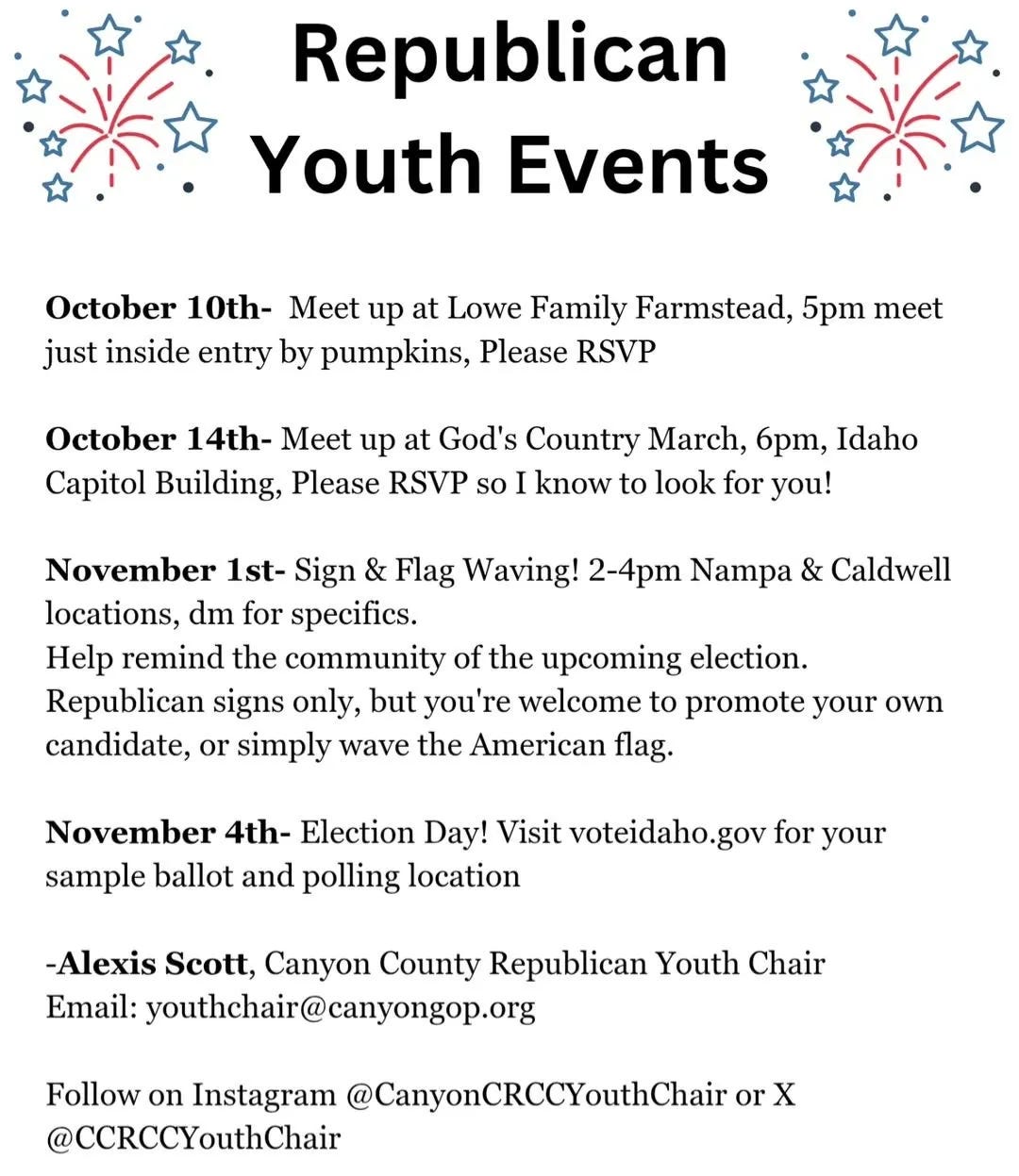 Republican Youth Events

October 10th- Meet up at Lowe Family Farmstead, 5pm meet just inside entry by pumpkins, Please RSVP

October 14th- Meet up at God's Country March, 6pm, Idaho Capitol Building, Please RSVP so I know to look for you!

November 1st- Sign & Flag Waving! 2-4pm Nampa & Caldwell locations, dm for specifics.
Help remind the community of the upcoming election.
Republican signs only, but you're welcome to promote your own candidate, or simply wave the American flag.

November 4th- Election Day! Visit voteidaho.gov for your sample ballot and polling location

-Alexis Scott, Canyon County Republican Youth Chair
Email: youthchair@canyongop.org

Follow on Instagram @CanyonCRCCYouthChair or X @CCRCCYouthChair